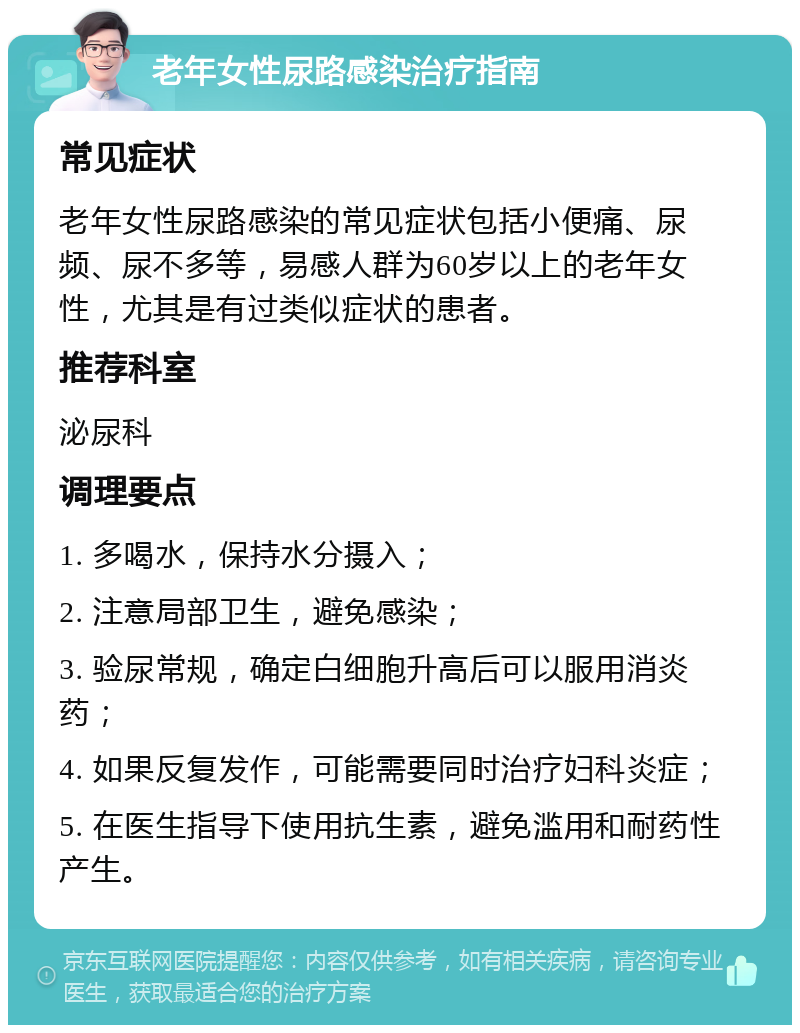 老年女性尿路感染治疗指南

常见症状

老年女性尿路感染的常见症状包括小便痛、尿频、尿不多等，易感人群为60岁以上的老年女性，尤其是有过类似症状的患者。

推荐科室

泌尿科

调理要点

1. 多喝水，保持水分摄入；

2. 注意局部卫生，避免感染；

3. 验尿常规，确定白细胞升高后可以服用消炎药；

4. 如果反复发作，可能需要同时治疗妇科炎症；

5. 在医生指导下使用抗生素，避免滥用和耐药性产生。

京东互联网医院提醒您：内容仅供参考，如有相关疾病，请咨询专业医生，获取最适合您的治疗方案